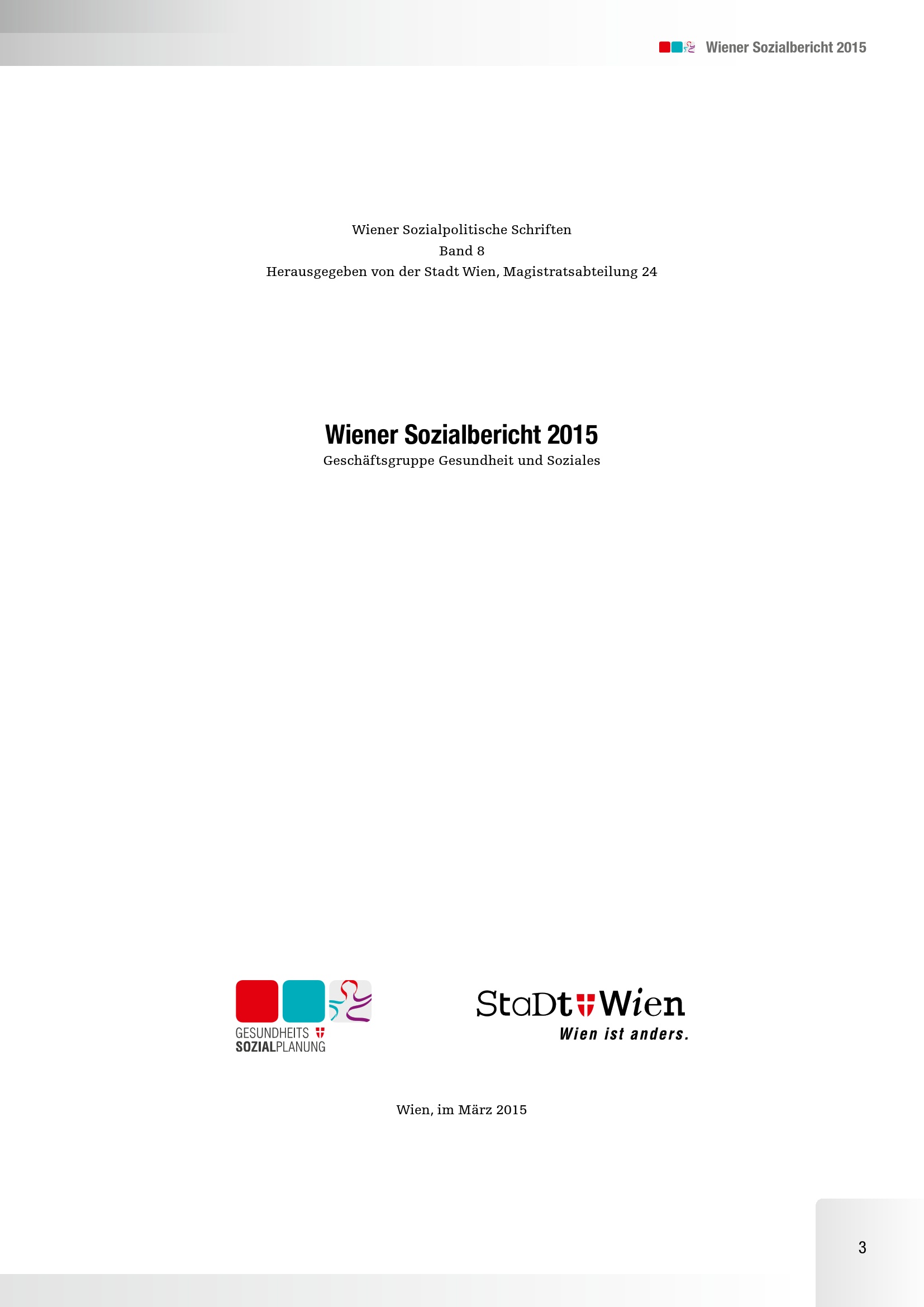 Wiener Sozialbericht 2015

Wiener Sozialpolitische Schriften
Band 8
Herausgegeben von der Stadt Wien, Magistratsabteilung 24

Wiener Sozialbericht 2015
Geschäftsgruppe Gesundheit und Soziales

GESUNDHEITS
SOZIALPLANUNG

StaDt Wien
Wien ist anders.

Wien, im März 2015

3